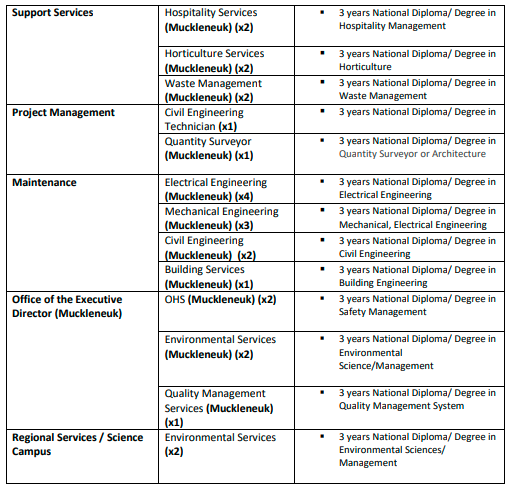 | | | |
|---|---|---|
| **Support Services** | Hospitality Services **(Muckleneuk) (x2)** | ▪ 3 years National Diploma/ Degree in Hospitality Management |
| | Horticulture Services **(Muckleneuk) (x2)** | ▪ 3 years National Diploma/ Degree in Horticulture |
| | Waste Management **(Muckleneuk) (x2)** | ▪ 3 years National Diploma/ Degree in Waste Management |
| **Project Management** | Civil Engineering Technician **(x1)** | ▪ 3 years National Diploma/ Degree in |
| | Quantity Surveyor **(Muckleneuk) (x1)** | ▪ 3 years National Diploma/ Degree in Quantity Surveyor or Architecture |
| **Maintenance** | Electrical Engineering **(Muckleneuk) (x4)** | ▪ 3 years National Diploma/ Degree in Electrical Engineering |
| | Mechanical Engineering **(Muckleneuk) (x3)** | ▪ 3 years National Diploma/ Degree in Mechanical, Electrical Engineering |
| | Civil Engineering **(Muckleneuk) (x2)** | ▪ 3 years National Diploma/ Degree in Civil Engineering |
| | Building Services **(Muckleneuk) (x1)** | ▪ 3 years National Diploma/ Degree in Building Engineering |
| **Office of the Executive Director (Muckleneuk)** | OHS **(Muckleneuk) (x2)** | ▪ 3 years National Diploma/ Degree in Safety Management |
| | Environmental Services **(Muckleneuk) (x2)** | ▪ 3 years National Diploma/ Degree in Environmental Science/Management |
| | Quality Management Services **(Muckleneuk) (x1)** | ▪ 3 years National Diploma/ Degree in Quality Management System |
| **Regional Services / Science Campus** | Environmental Services **(x2)** | ▪ 3 years National Diploma/ Degree in Environmental Sciences/ Management |